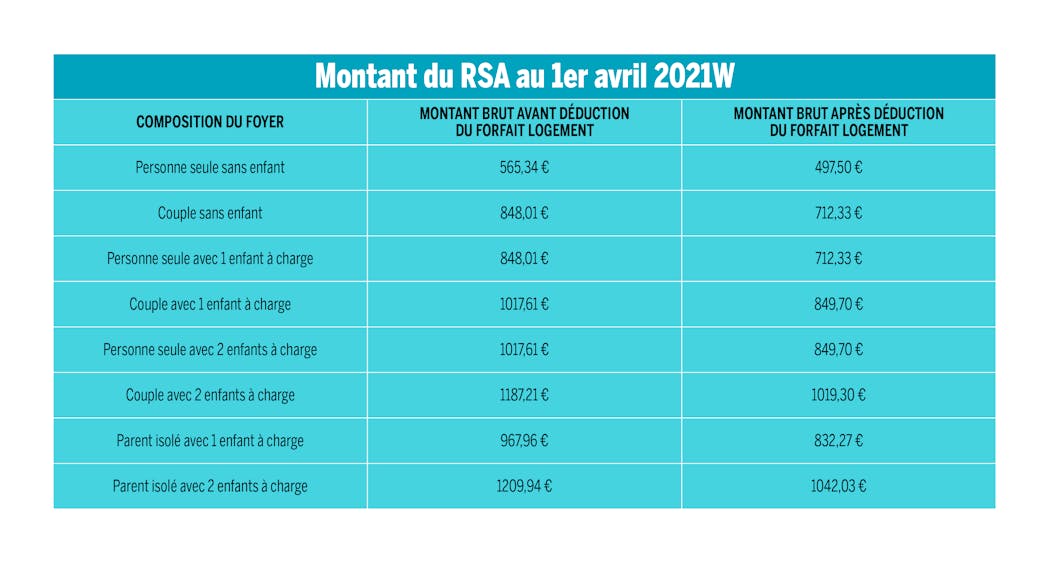 Montant du RSA au 1er avril 2021W

| COMPOSITION DU FOYER | MONTANT BRUT AVANT DÉDUCTION DU FORFAIT LOGEMENT | MONTANT BRUT APRÈS DÉDUCTION DU FORFAIT LOGEMENT |
|---|---|---|
| Personne seule sans enfant | 565,34 € | 497,50 € |
| Couple sans enfant | 848,01 € | 712,33 € |
| Personne seule avec 1 enfant à charge | 848,01 € | 712,33 € |
| Couple avec 1 enfant à charge | 1017,61 € | 849,70 € |
| Personne seule avec 2 enfants à charge | 1017,61 € | 849,70 € |
| Couple avec 2 enfants à charge | 1187,21 € | 1019,30 € |
| Parent isolé avec 1 enfant à charge | 967,96 € | 832,27 € |
| Parent isolé avec 2 enfants à charge | 1209,94 € | 1042,03 € |